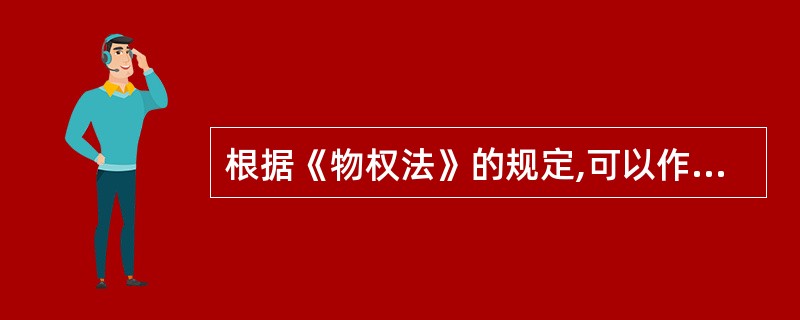 根据《物权法》的规定,可以作...